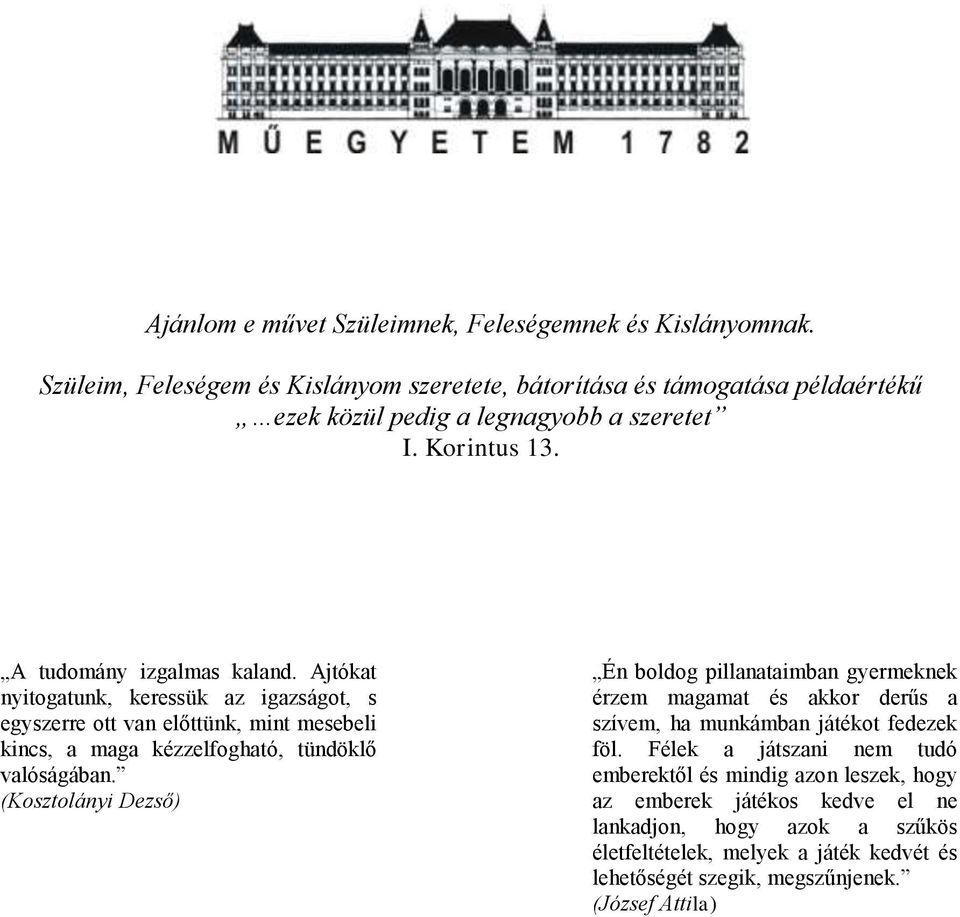 MŰEGYETEM 1782

Ajánlom e művet Szüleimnek, Feleségemnek és Kislányomnak.

Szüleim, Feleségem és Kislányom szeretete, bátorítása és támogatása példaértékű
„…ezek közül pedig a legnagyobb a szeretet”
I. Korintus 13.

„A tudomány izgalmas kaland. Ajtókat nyitogatunk, keressük az igazságot, s egyszerre ott van előttünk, mint mesebeli kincs, a maga kézzelfogható, tündöklő valóságában.”
(Kosztolányi Dezső)

„Én boldog pillanataimban gyermeknek érzem magamat és akkor derűs a szívem, ha munkámban játékot fedezek föl. Félek a játszani nem tudó emberektől és mindig azon leszek, hogy az emberek játékos kedve el ne lankadjon, hogy azok a szűkös életfeltételek, melyek a játék kedvét és lehetőségét szegik, megszűnjenek.”
(József Attila)